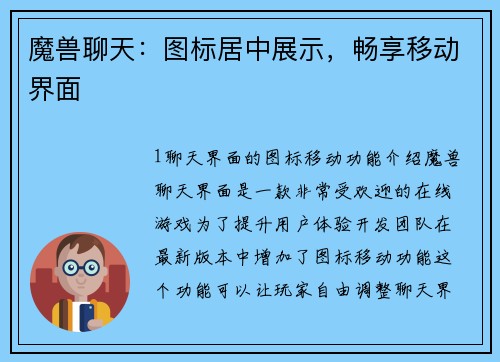 魔兽聊天：图标居中展示，畅享移动界面

1聊天界面的图标移动功能介绍魔兽聊天界面是一款非常受欢迎的在线游戏为了提升用户体验开发团队在最新版本中增加了图标移动功能这个功能可以让玩家自由调整聊天界